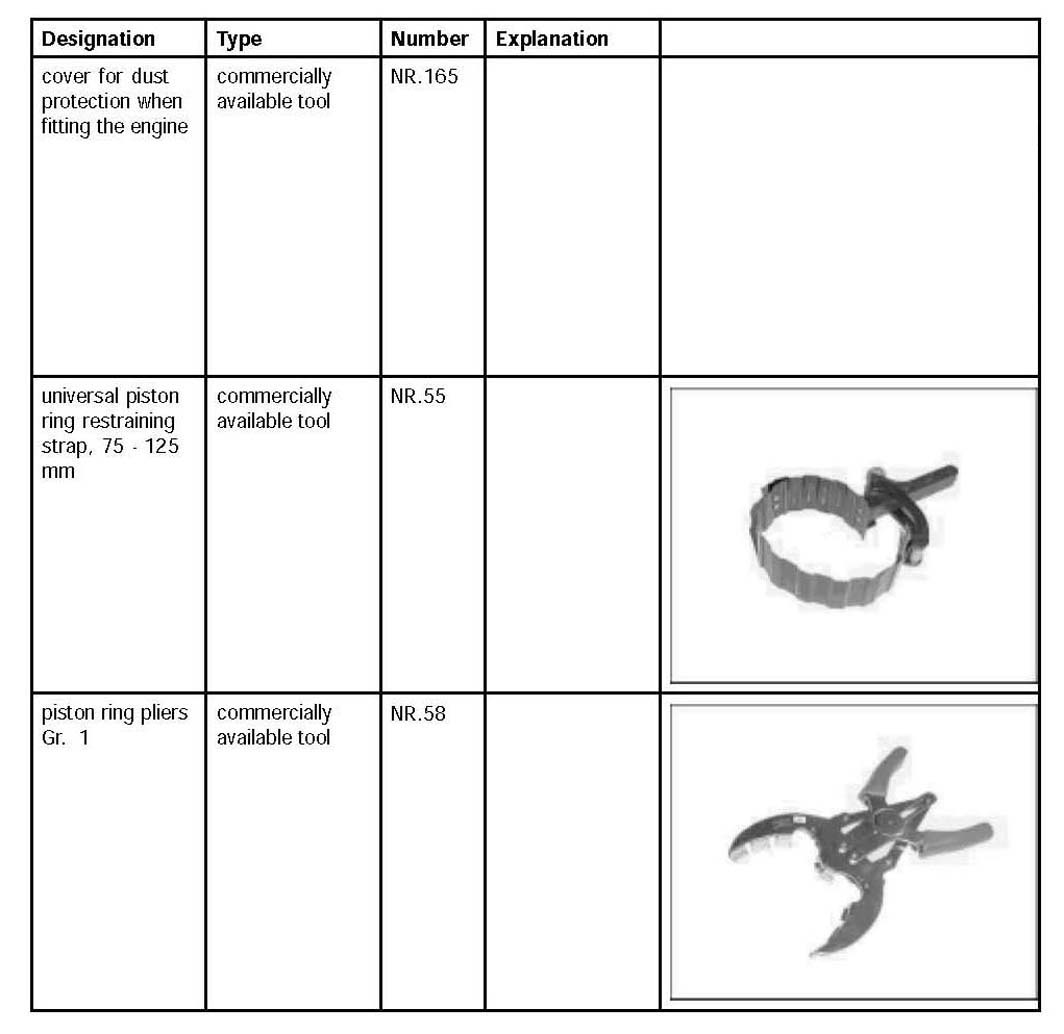 | Designation | Type | Number | Explanation |  |
|---|---|---|---|---|
| cover for dust protection when fitting the engine | commercially available tool | NR.165 |  |  |
| universal piston ring restraining strap, 75 - 125 mm | commercially available tool | NR.55 |  |  |
| piston ring pliers Gr. 1 | commercially available tool | NR.58 |  |  |